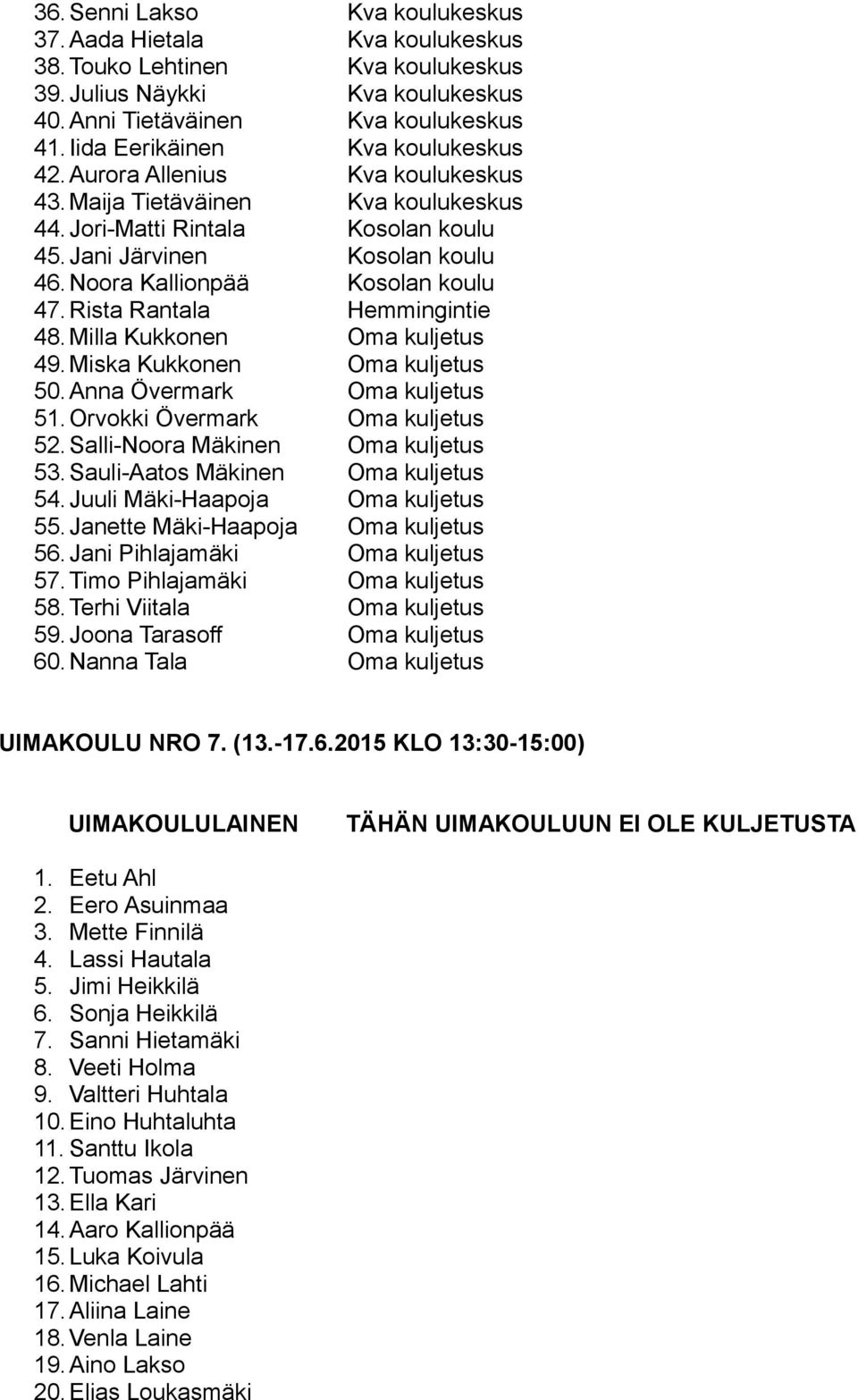 36. Senni Lakso Kva koulukeskus
37. Aada Hietala Kva koulukeskus
38. Touko Lehtinen Kva koulukeskus
39. Julius Näykki Kva koulukeskus
40. Anni Tietäväinen Kva koulukeskus
41. Iida Eerikäinen Kva koulukeskus
42. Aurora Allenius Kva koulukeskus
43. Maija Tietäväinen Kva koulukeskus
44. Jori-Matti Rintala Kosolan koulu
45. Jani Järvinen Kosolan koulu
46. Noora Kallionpää Kosolan koulu
47. Rista Rantala Hemmingintie
48. Milla Kukkonen Oma kuljetus
49. Miska Kukkonen Oma kuljetus
50. Anna Övermark Oma kuljetus
51. Orvokki Övermark Oma kuljetus
52. Salli-Noora Mäkinen Oma kuljetus
53. Sauli-Aatos Mäkinen Oma kuljetus
54. Juuli Mäki-Haapoja Oma kuljetus
55. Janette Mäki-Haapoja Oma kuljetus
56. Jani Pihlajamäki Oma kuljetus
57. Timo Pihlajamäki Oma kuljetus
58. Terhi Viitala Oma kuljetus
59. Joona Tarasoff Oma kuljetus
60. Nanna Tala Oma kuljetus

UIMAKOULU NRO 7. (13.-17.6.2015 KLO 13:30-15:00)

UIMAKOULULAINEN TÄHÄN UIMAKOULUUN EI OLE KULJETUSTA

1. Eetu Ahl
2. Eero Asuinmaa
3. Mette Finnilä
4. Lassi Hautala
5. Jimi Heikkilä
6. Sonja Heikkilä
7. Sanni Hietamäki
8. Veeti Holma
9. Valtteri Huhtala
10. Eino Huhtaluhta
11. Santtu Ikola
12. Tuomas Järvinen
13. Ella Kari
14. Aaro Kallionpää
15. Luka Koivula
16. Michael Lahti
17. Aliina Laine
18. Venla Laine
19. Aino Lakso
20. Elias Loukasmäki